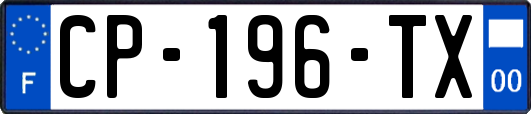 F
CP-196-TX
00